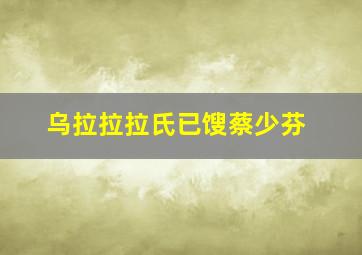 乌拉拉拉氏已馊蔡少芬